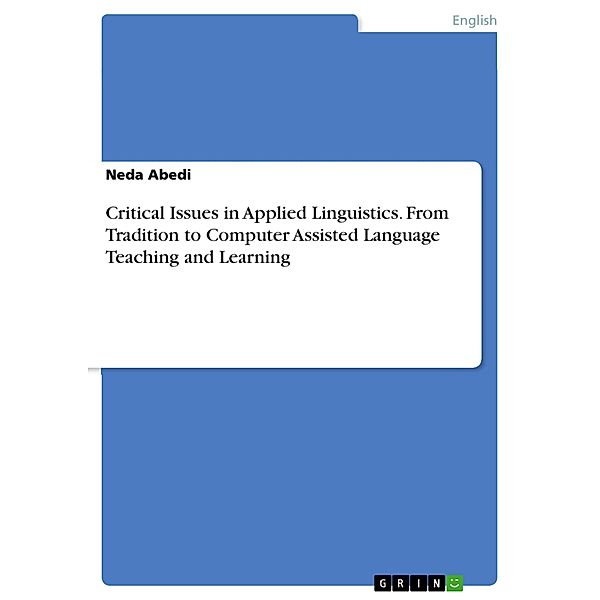 English

Neda Abedi

Critical Issues in Applied Linguistics. From Tradition to Computer Assisted Language Teaching and Learning

GRIN